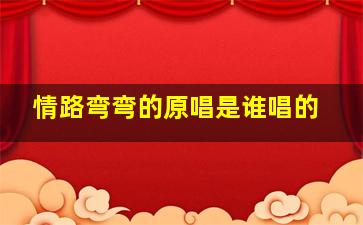 情路弯弯的原唱是谁唱的